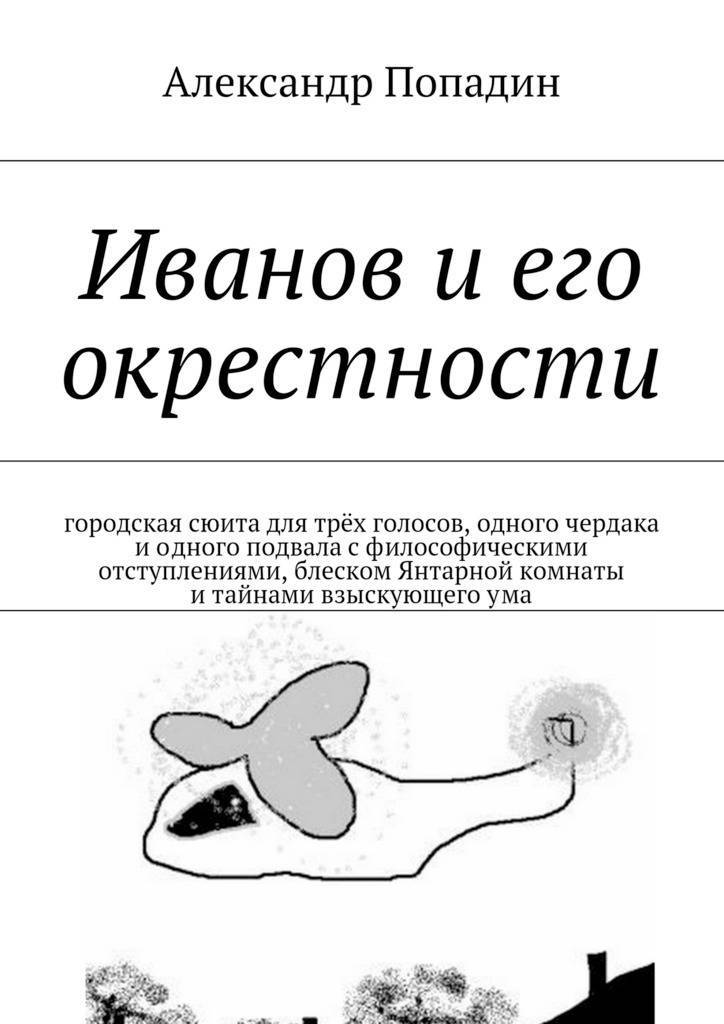 Александр Попадин

Иванов и его окрестности

городская сюита для трёх голосов, одного чердака и одного подвала с философическими отступлениями, блеском Янтарной комнаты и тайнами взыскующего ума